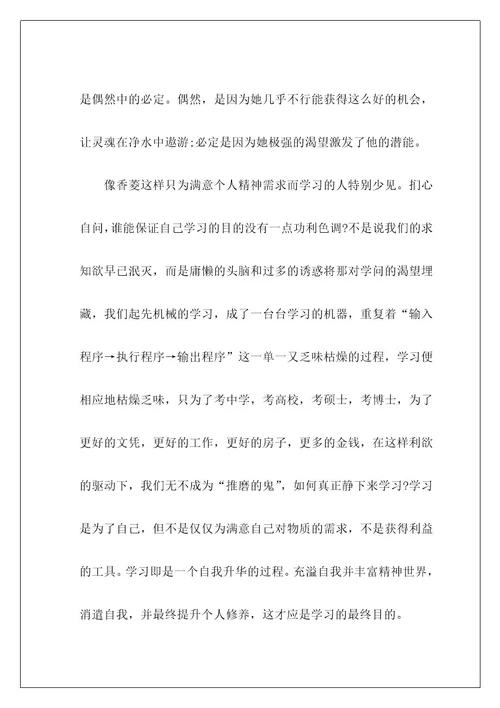 是偶然中的必定。偶然，是因为她几乎不行能获得这么好的机会，让灵魂在净水中遨游;必定是因为她极强的渴望激发了他的潜能。

像香菱这样只为满意个人精神需求而学习的人特别少见。扪心自问，谁能保证自己学习的目的没有一点功利色调?不是说我们的求知欲早已泯灭，而是庸懒的头脑和过多的诱惑将那对学问的渴望埋藏，我们起先机械的学习，成了一台台学习的机器，重复着“输入程序→执行程序→输出程序”这一单一又乏味枯燥的过程，学习便相应地枯燥乏味，只为了考中学，考高校，考硕士，考博士，为了更好的文凭，更好的工作，更好的房子，更多的金钱，在这样利欲的驱动下，我们无不成为“推磨的鬼”，如何真正静下来学习?学习是为了自己，但不是仅仅为满意自己对物质的需求，不是获得利益的工具。学习即是一个自我升华的过程。充溢自我并丰富精神世界，消遣自我，并最终提升个人修养，这才应是学习的最终目的。